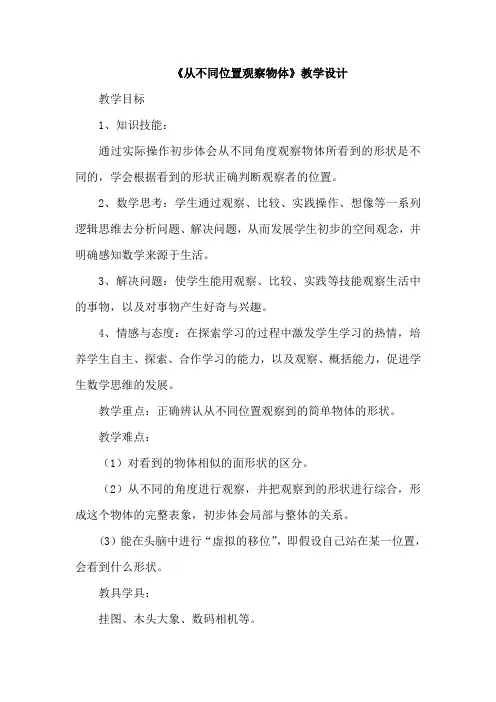 《从不同位置观察物体》教学设计

教学目标

1、知识技能：

通过实际操作初步体会从不同角度观察物体所看到的形状是不同的，学会根据看到的形状正确判断观察者的位置。

2、数学思考：学生通过观察、比较、实践操作、想像等一系列逻辑思维去分析问题、解决问题，从而发展学生初步的空间观念，并明确感知数学来源于生活。

3、解决问题：使学生能用观察、比较、实践等技能观察生活中的事物，以及对事物产生好奇与兴趣。

4、情感与态度：在探索学习的过程中激发学生学习的热情，培养学生自主、探索、合作学习的能力，以及观察、概括能力，促进学生数学思维的发展。

教学重点：正确辨认从不同位置观察到的简单物体的形状。

教学难点：

（1）对看到的物体相似的面形状的区分。

（2）从不同的角度进行观察，并把观察到的形状进行综合，形成这个物体的完整表象，初步体会局部与整体的关系。

(3）能在头脑中进行“虚拟的移位”，即假设自己站在某一位置，会看到什么形状。

教具学具：

挂图、木头大象、数码相机等。